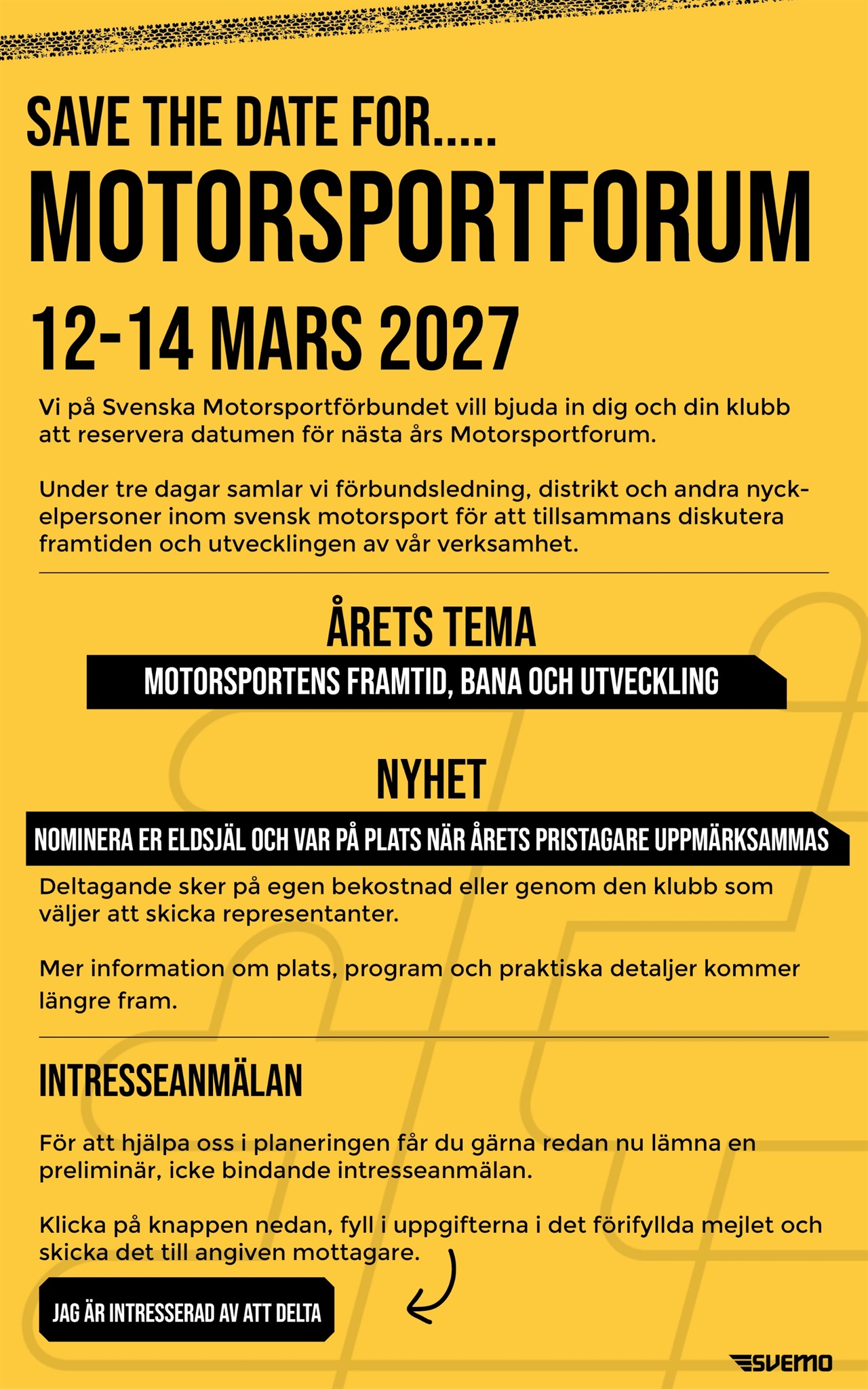 SAVE THE DATE FOR.....

MOTORSPORTFORUM

12-14 MARS 2027

Vi på Svenska Motorsportförbundet vill bjuda in dig och din klubb att reservera datumen för nästa års Motorsportforum.

Under tre dagar samlar vi förbundsledning, distrikt och andra nyckelpersoner inom svensk motorsport för att tillsammans diskutera framtiden och utvecklingen av vår verksamhet.

ÅRETS TEMA

MOTORSPORTENS FRAMTID, BANA OCH UTVECKLING

NYHET

NOMINERA ER ELDSJÄL OCH VAR PÅ PLATS NÄR ÅRETS PRISTAGARE UPPMÄRKSAMMAS

Deltagande sker på egen bekostnad eller genom den klubb som väljer att skicka representanter.

Mer information om plats, program och praktiska detaljer kommer längre fram.

INTRESSEANMÄLAN

För att hjälpa oss i planeringen får du gärna redan nu lämna en preliminär, icke bindande intresseanmälan.

Klicka på knappen nedan, fyll i uppgifterna i det förifyllda mejlet och skicka det till angiven mottagare.

JAG ÄR INTRESSERAD AV ATT DELTA

SVEMO